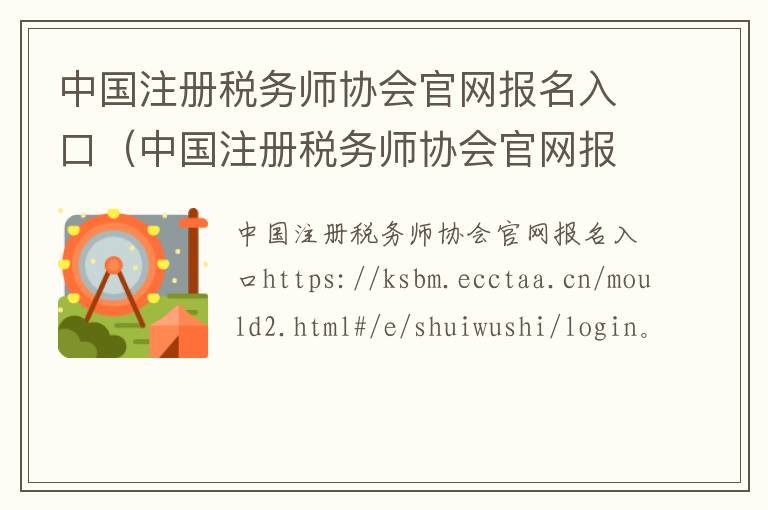 中国注册税务师协会官网报名入口（中国注册税务师协会官网报

中国注册税务师协会官网报名入口https://ksbm.ecctaa.cn/mould2.html#/e/shuiwushi/login。